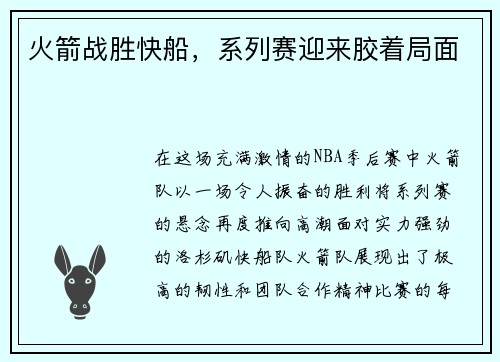 火箭战胜快船，系列赛迎来胶着局面

在这场充满激情的NBA季后赛中火箭队以一场令人振奋的胜利将系列赛的悬念再度推向高潮面对实力强劲的洛杉矶快船队火箭队展现出了极高的韧性和团队合作精神比赛的每